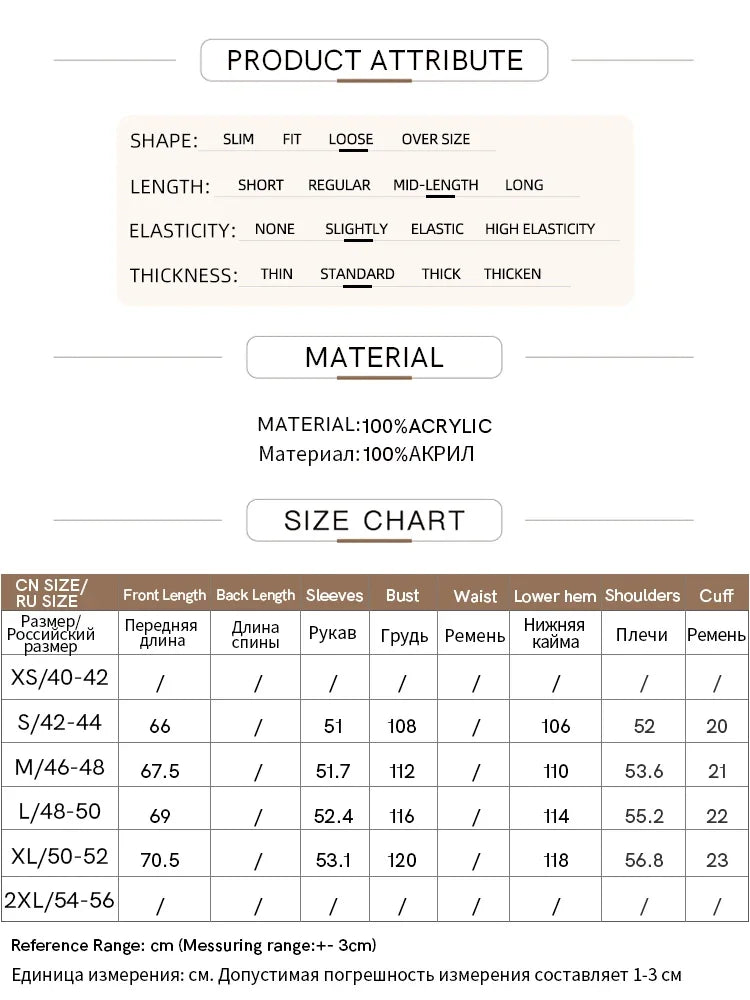 PRODUCT ATTRIBUTE

SHAPE: SLIM FIT LOOSE OVER SIZE

LENGTH: SHORT REGULAR MID-LENGTH LONG

ELASTICITY: NONE SLIGHTLY ELASTIC HIGH ELASTICITY

THICKNESS: THIN STANDARD THICK THICKEN

MATERIAL

MATERIAL:100%ACRYLIC
Материал:100%АКРИЛ

SIZE CHART

| CN SIZE/ RU SIZE | Front Length | Back Length | Sleeves | Bust | Waist | Lower hem | Shoulders | Cuff |
|---|---|---|---|---|---|---|---|---|
| Размер/ Российский размер | Передняя длина | Длина спины | Рукав | Грудь | Ремень | Нижняя кайма | Плечи | Ремень |
| XS/40-42 | / | / | / | / | / | / | / | / |
| S/42-44 | 66 | / | 51 | 108 | / | 106 | 52 | 20 |
| M/46-48 | 67.5 | / | 51.7 | 112 | / | 110 | 53.6 | 21 |
| L/48-50 | 69 | / | 52.4 | 116 | / | 114 | 55.2 | 22 |
| XL/50-52 | 70.5 | / | 53.1 | 120 | / | 118 | 56.8 | 23 |
| 2XL/54-56 | / | / | / | / | / | / | / | / |

Reference Range: cm (Messuring range:+- 3cm)
Единица измерения: см. Допустимая погрешность измерения составляет 1-3 см